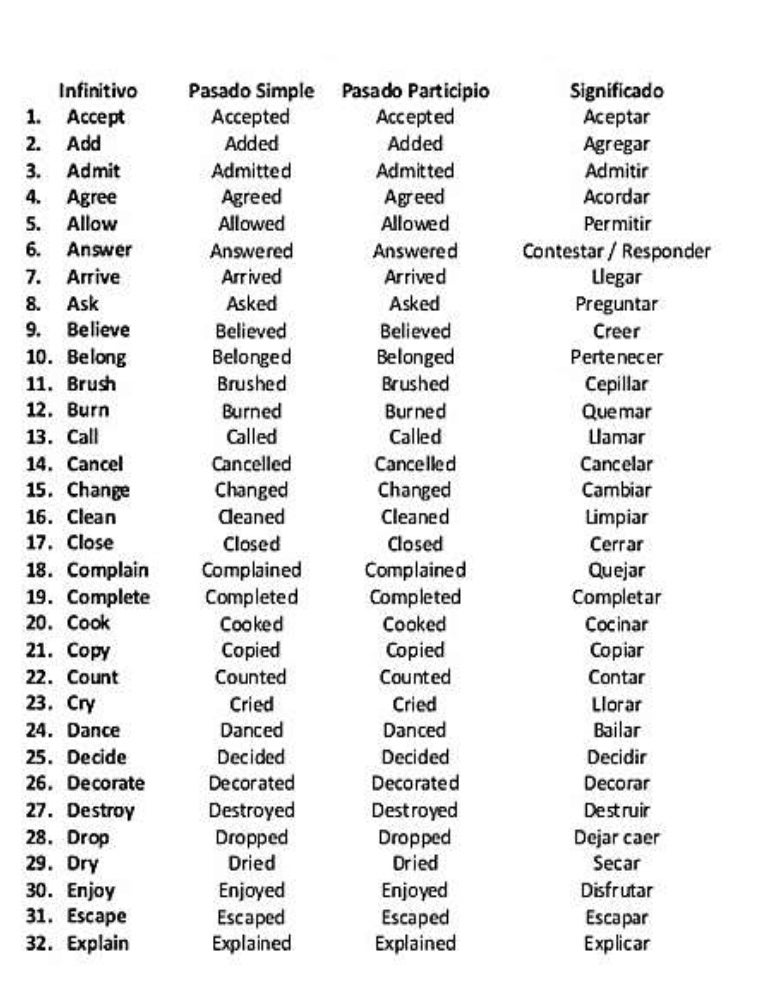 | | Infinitivo | Pasado Simple | Pasado Participio | Significado |
|---|---|---|---|---|
| 1. | Accept | Accepted | Accepted | Aceptar |
| 2. | Add | Added | Added | Agregar |
| 3. | Admit | Admitted | Admitted | Admitir |
| 4. | Agree | Agreed | Agreed | Acordar |
| 5. | Allow | Allowed | Allowed | Permitir |
| 6. | Answer | Answered | Answered | Contestar / Responder |
| 7. | Arrive | Arrived | Arrived | Llegar |
| 8. | Ask | Asked | Asked | Preguntar |
| 9. | Believe | Believed | Believed | Creer |
| 10. | Belong | Belonged | Belonged | Pertenecer |
| 11. | Brush | Brushed | Brushed | Cepillar |
| 12. | Burn | Burned | Burned | Quemar |
| 13. | Call | Called | Called | Llamar |
| 14. | Cancel | Cancelled | Cancelled | Cancelar |
| 15. | Change | Changed | Changed | Cambiar |
| 16. | Clean | Cleaned | Cleaned | Limpiar |
| 17. | Close | Closed | Closed | Cerrar |
| 18. | Complain | Complained | Complained | Quejar |
| 19. | Complete | Completed | Completed | Completar |
| 20. | Cook | Cooked | Cooked | Cocinar |
| 21. | Copy | Copied | Copied | Copiar |
| 22. | Count | Counted | Counted | Contar |
| 23. | Cry | Cried | Cried | Llorar |
| 24. | Dance | Danced | Danced | Bailar |
| 25. | Decide | Decided | Decided | Decidir |
| 26. | Decorate | Decorated | Decorated | Decorar |
| 27. | Destroy | Destroyed | Destroyed | Destruir |
| 28. | Drop | Dropped | Dropped | Dejar caer |
| 29. | Dry | Dried | Dried | Secar |
| 30. | Enjoy | Enjoyed | Enjoyed | Disfrutar |
| 31. | Escape | Escaped | Escaped | Escapar |
| 32. | Explain | Explained | Explained | Explicar |